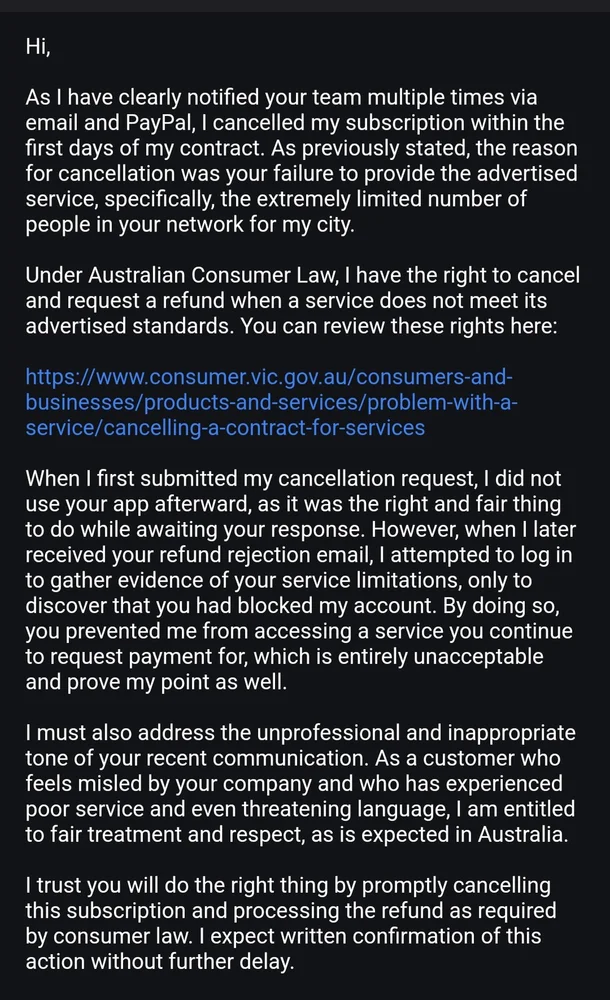 Hi,

As I have clearly notified your team multiple times via email and PayPal, I cancelled my subscription within the first days of my contract. As previously stated, the reason for cancellation was your failure to provide the advertised service, specifically, the extremely limited number of people in your network for my city.

Under Australian Consumer Law, I have the right to cancel and request a refund when a service does not meet its advertised standards. You can review these rights here:

https://www.consumer.vic.gov.au/consumers-and-businesses/products-and-services/problem-with-a-service/cancelling-a-contract-for-services

When I first submitted my cancellation request, I did not use your app afterward, as it was the right and fair thing to do while awaiting your response. However, when I later received your refund rejection email, I attempted to log in to gather evidence of your service limitations, only to discover that you had blocked my account. By doing so, you prevented me from accessing a service you continue to request payment for, which is entirely unacceptable and prove my point as well.

I must also address the unprofessional and inappropriate tone of your recent communication. As a customer who feels misled by your company and who has experienced poor service and even threatening language, I am entitled to fair treatment and respect, as is expected in Australia.

I trust you will do the right thing by promptly cancelling this subscription and processing the refund as required by consumer law. I expect written confirmation of this action without further delay.